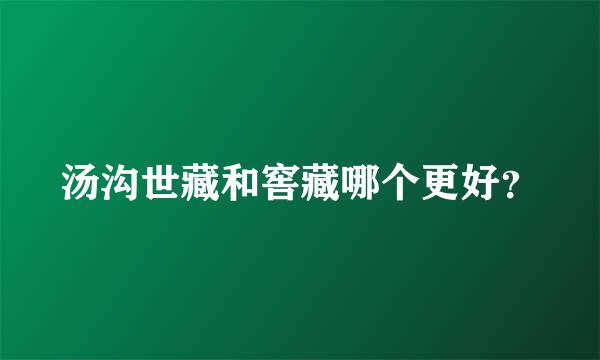 汤沟世藏和窖藏哪个更好?